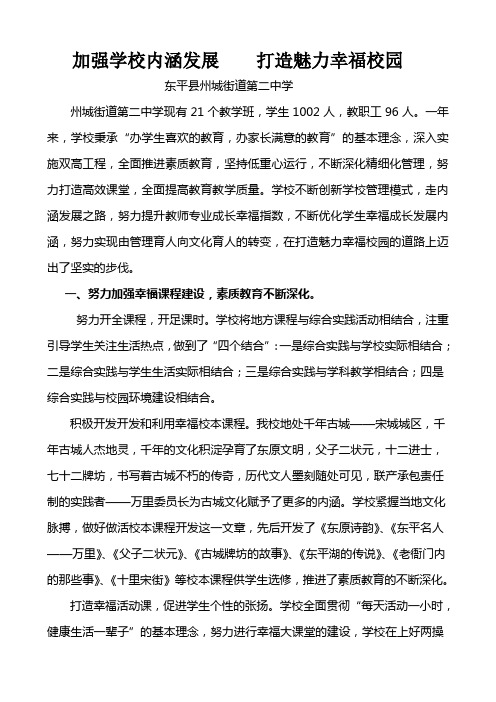 加强学校内涵发展　　打造魅力幸福校园

东平县州城街道第二中学

州城街道第二中学现有 21 个教学班，学生 1002 人，教职工 96 人。一年来，学校秉承“办学生喜欢的教育，办家长满意的教育”的基本理念，深入实施双高工程，全面推进素质教育，坚持低重心运行，不断深化精细化管理，努力打造高效课堂，全面提高教育教学质量。学校不断创新学校管理模式，走内涵发展之路，努力提升教师专业成长幸福指数，不断优化学生幸福成长发展内涵，努力实现由管理育人向文化育人的转变，在打造魅力幸福校园的道路上迈出了坚实的步伐。

一、努力加强幸福课程建设，素质教育不断深化。

努力开全课程，开足课时。学校将地方课程与综合实践活动相结合，注重引导学生关注生活热点，做到了“四个结合”：一是综合实践与学校实际相结合；二是综合实践与学生生活实际相结合；三是综合实践与学科教学相结合；四是综合实践与校园环境建设相结合。

积极开发开发和利用幸福校本课程。我校地处千年古城——宋城城区，千年古城人杰地灵，千年的文化积淀孕育了东原文明，父子二状元，十二进士，七十二牌坊，书写着古城不朽的传奇，历代文人墨刻随处可见，联产承包责任制的实践者——万里委员长为古城文化赋予了更多的内涵。学校紧握当地文化脉搏，做好做活校本课程开发这一文章，先后开发了《东原诗韵》、《东平名人——万里》、《父子二状元》、《古城牌坊的故事》、《东平湖的传说》、《老衙门内的那些事》、《十里宋街》等校本课程供学生选修，推进了素质教育的不断深化。

打造幸福活动课，促进学生个性的张扬。学校全面贯彻“每天活动一小时，健康生活一辈子”的基本理念，努力进行幸福大课堂的建设，学校在上好两操